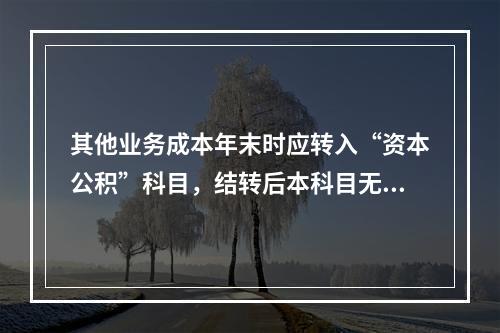 其他业务成本年末时应转入“资本公积”科目，结转后本科目无...